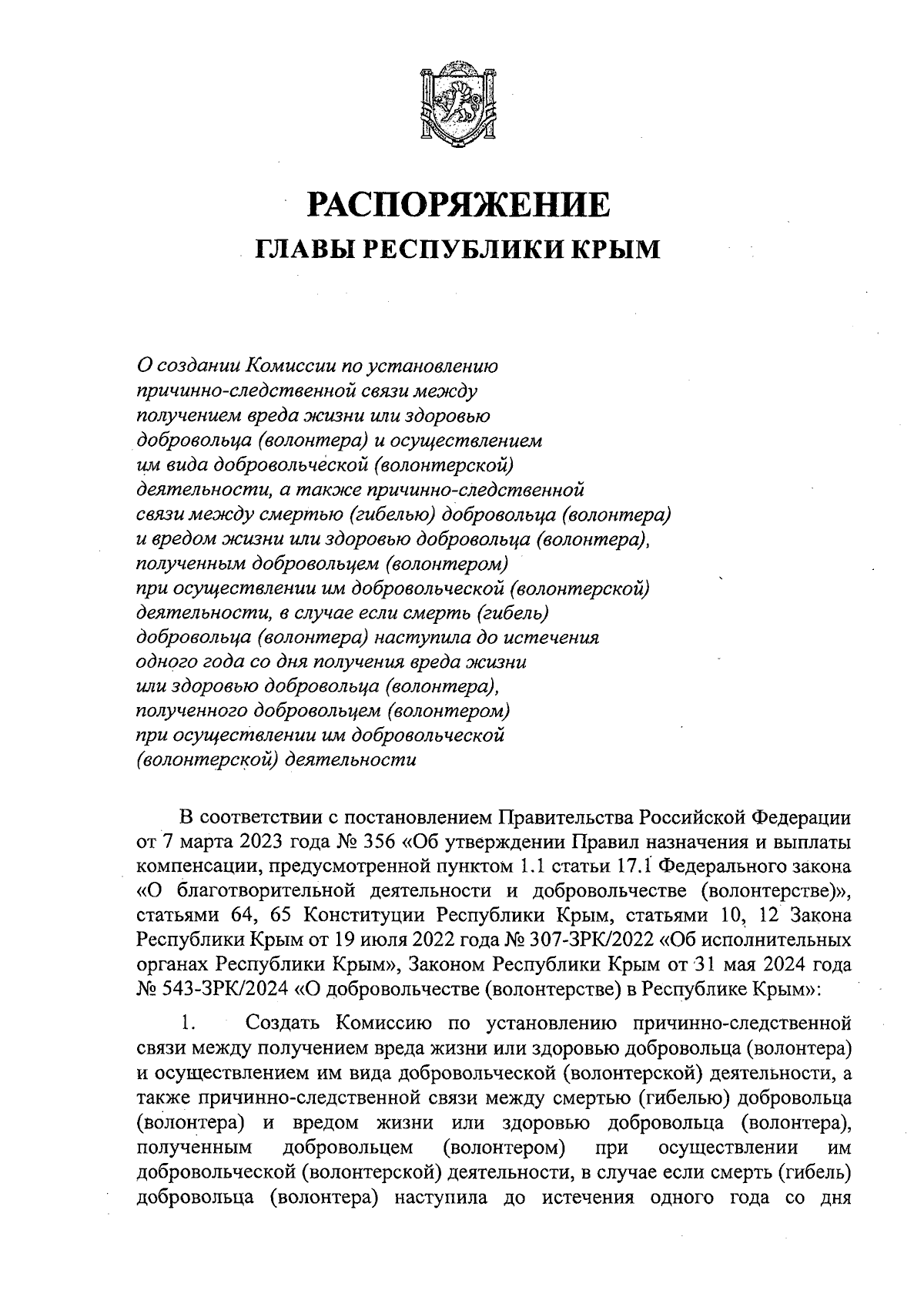 РАСПОРЯЖЕНИЕ
ГЛАВЫ РЕСПУБЛИКИ КРЫМ

О создании Комиссии по установлению причинно-следственной связи между получением вреда жизни или здоровью добровольца (волонтера) и осуществлением им вида добровольческой (волонтерской) деятельности, а также причинно-следственной связи между смертью (гибелью) добровольца (волонтера) и вредом жизни или здоровью добровольца (волонтера), полученным добровольцем (волонтером) при осуществлении им добровольческой (волонтерской) деятельности, в случае если смерть (гибель) добровольца (волонтера) наступила до истечения одного года со дня получения вреда жизни или здоровью добровольца (волонтера), полученного добровольцем (волонтером) при осуществлении им добровольческой (волонтерской) деятельности

В соответствии с постановлением Правительства Российской Федерации от 7 марта 2023 года № 356 «Об утверждении Правил назначения и выплаты компенсации, предусмотренной пунктом 1.1 статьи 17.1 Федерального закона «О благотворительной деятельности и добровольчестве (волонтерстве)», статьями 64, 65 Конституции Республики Крым, статьями 10, 12 Закона Республики Крым от 19 июля 2022 года № 307-ЗРК/2022 «Об исполнительных органах Республики Крым», Законом Республики Крым от 31 мая 2024 года № 543-ЗРК/2024 «О добровольчестве (волонтерстве) в Республике Крым»:

1. Создать Комиссию по установлению причинно-следственной связи между получением вреда жизни или здоровью добровольца (волонтера) и осуществлением им вида добровольческой (волонтерской) деятельности, а также причинно-следственной связи между смертью (гибелью) добровольца (волонтера) и вредом жизни или здоровью добровольца (волонтера), полученным добровольцем (волонтером) при осуществлении им добровольческой (волонтерской) деятельности, в случае если смерть (гибель) добровольца (волонтера) наступила до истечения одного года со дня